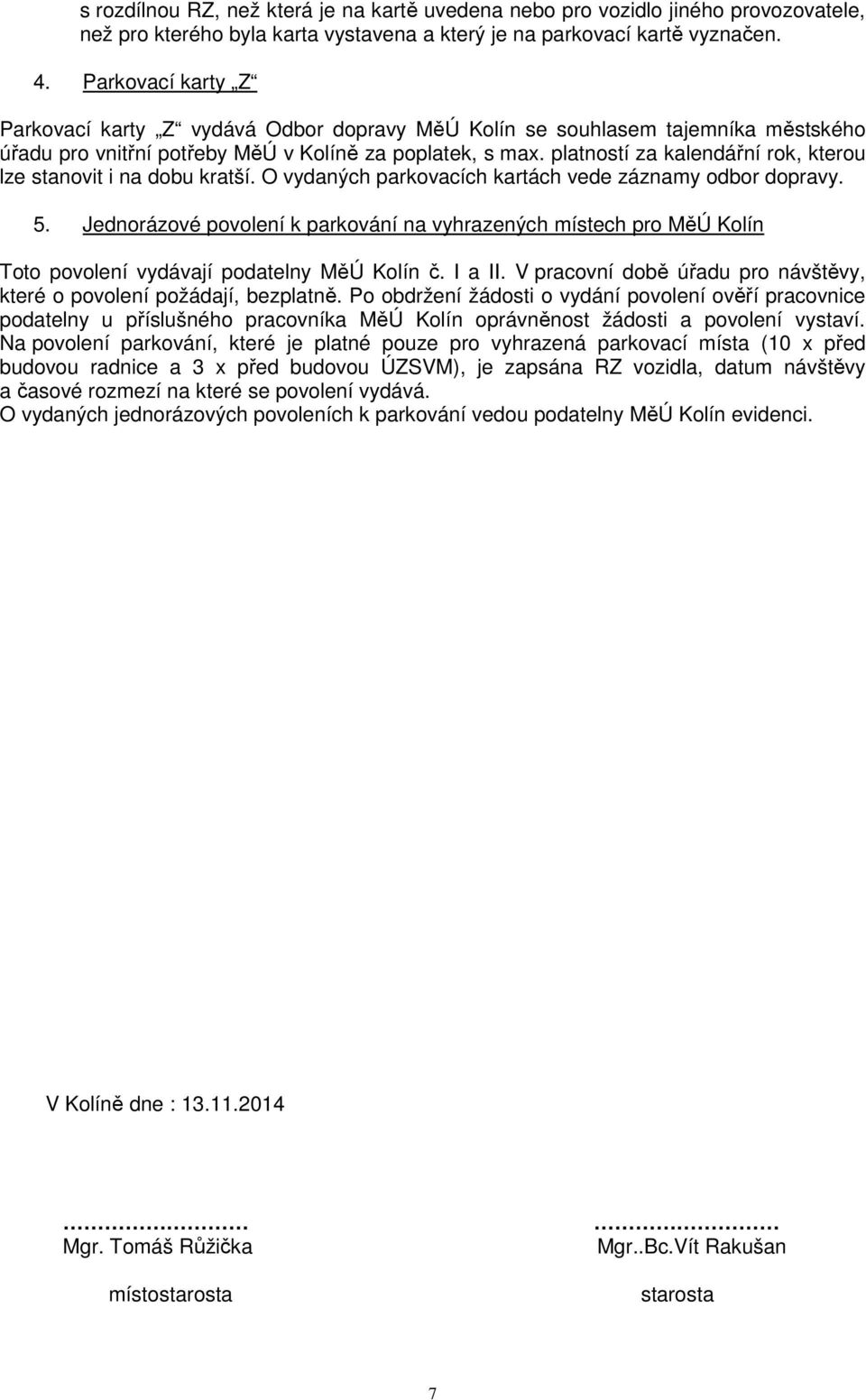 s rozdílnou RZ, než která je na kartě uvedena nebo pro vozidlo jiného provozovatele, než pro kterého byla karta vystavena a který je na parkovací kartě vyznačen.

4. Parkovací karty „Z“

Parkovací karty „Z“ vydává Odbor dopravy MěÚ Kolín se souhlasem tajemníka městského úřadu pro vnitřní potřeby MěÚ v Kolíně za poplatek, s max. platností za kalendářní rok, kterou lze stanovit i na dobu kratší. O vydaných parkovacích kartách vede záznamy odbor dopravy.

5. Jednorázové povolení k parkování na vyhrazených místech pro MěÚ Kolín

Toto povolení vydávají podatelny MěÚ Kolín č. I a II. V pracovní době úřadu pro návštěvy, které o povolení požádají, bezplatně. Po obdržení žádosti o vydání povolení ověří pracovnice podatelny u příslušného pracovníka MěÚ Kolín oprávněnost žádosti a povolení vystaví. Na povolení parkování, které je platné pouze pro vyhrazená parkovací místa (10 x před budovou radnice a 3 x před budovou ÚZSVM), je zapsána RZ vozidla, datum návštěvy a časové rozmezí na které se povolení vydává.
O vydaných jednorázových povoleních k parkování vedou podatelny MěÚ Kolín evidenci.

V Kolíně dne : 13.11.2014

………………………
Mgr. Tomáš Růžička
místostarosta

………………………
Mgr..Bc.Vít Rakušan
starosta

7